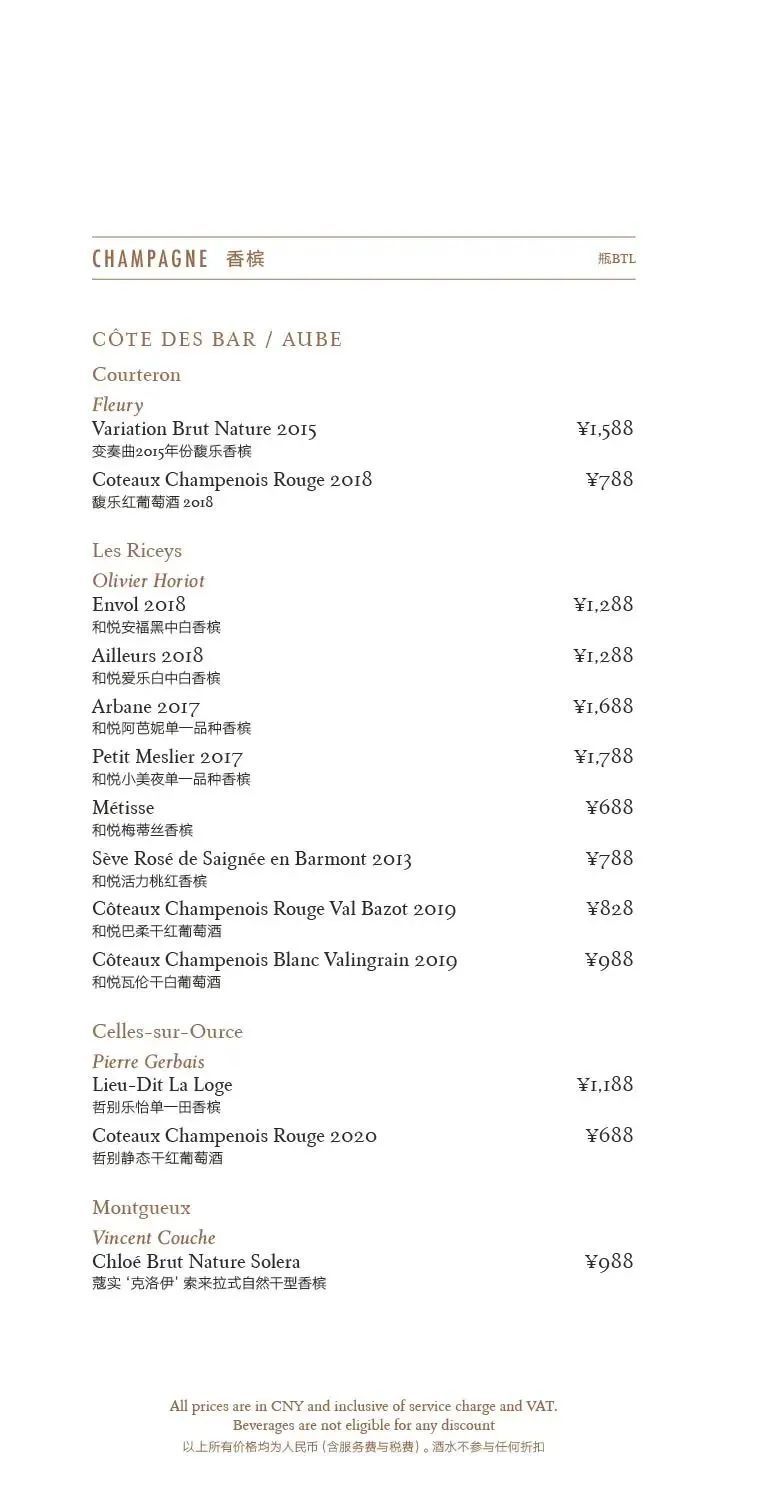 CHAMPAGNE 香槟 瓶BTL

CÔTE DES BAR / AUBE

Courteron

Fleury
Variation Brut Nature 2015 ¥1,588
变奏曲2015年份馥乐香槟

Coteaux Champenois Rouge 2018 ¥788
馥乐红葡萄酒 2018

Les Riceys

Olivier Horiot
Envol 2018 ¥1,288
和悦安福黑中白香槟

Ailleurs 2018 ¥1,288
和悦爱乐白中白香槟

Arbane 2017 ¥1,688
和悦阿芭妮单一品种香槟

Petit Meslier 2017 ¥1,788
和悦小美夜单一品种香槟

Métisse ¥688
和悦梅蒂丝香槟

Sève Rosé de Saignée en Barmont 2013 ¥788
和悦活力桃红香槟

Côteaux Champenois Rouge Val Bazot 2019 ¥828
和悦巴柔干红葡萄酒

Côteaux Champenois Blanc Valingrain 2019 ¥988
和悦瓦伦干白葡萄酒

Celles-sur-Ource

Pierre Gerbais
Lieu-Dit La Loge ¥1,188
哲别乐怡单一田香槟

Coteaux Champenois Rouge 2020 ¥688
哲别静态干红葡萄酒

Montgueux

Vincent Couche
Chloé Brut Nature Solera ¥988
蔻实 '克洛伊' 索来拉式自然干型香槟

All prices are in CNY and inclusive of service charge and VAT.
Beverages are not eligible for any discount
以上所有价格均为人民币（含服务费与税费）。酒水不参与任何折扣